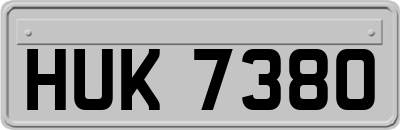 HUK 7380